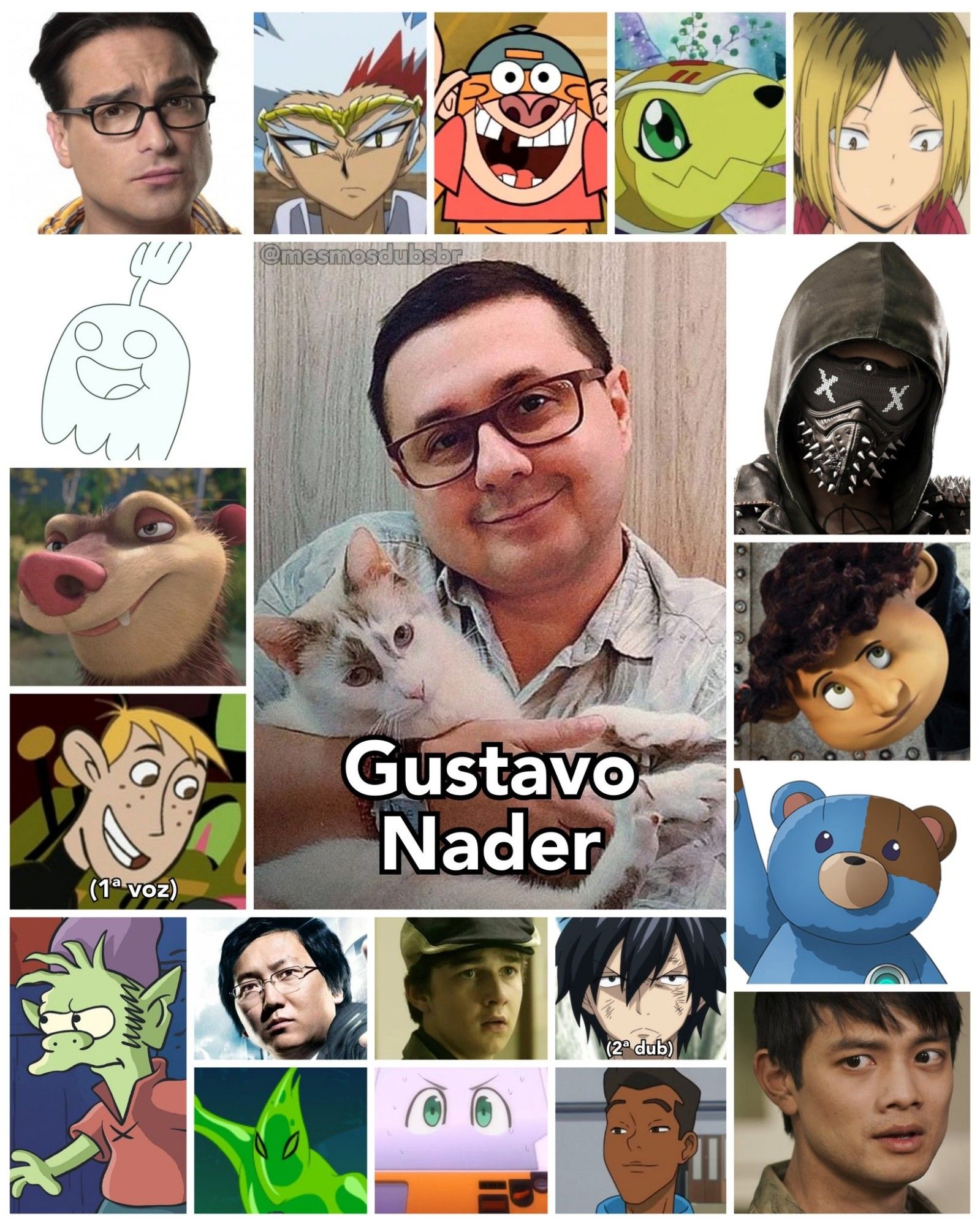 @mesmosdubsbr

Gustavo Nader

(1ª voz)

(2ª dub)